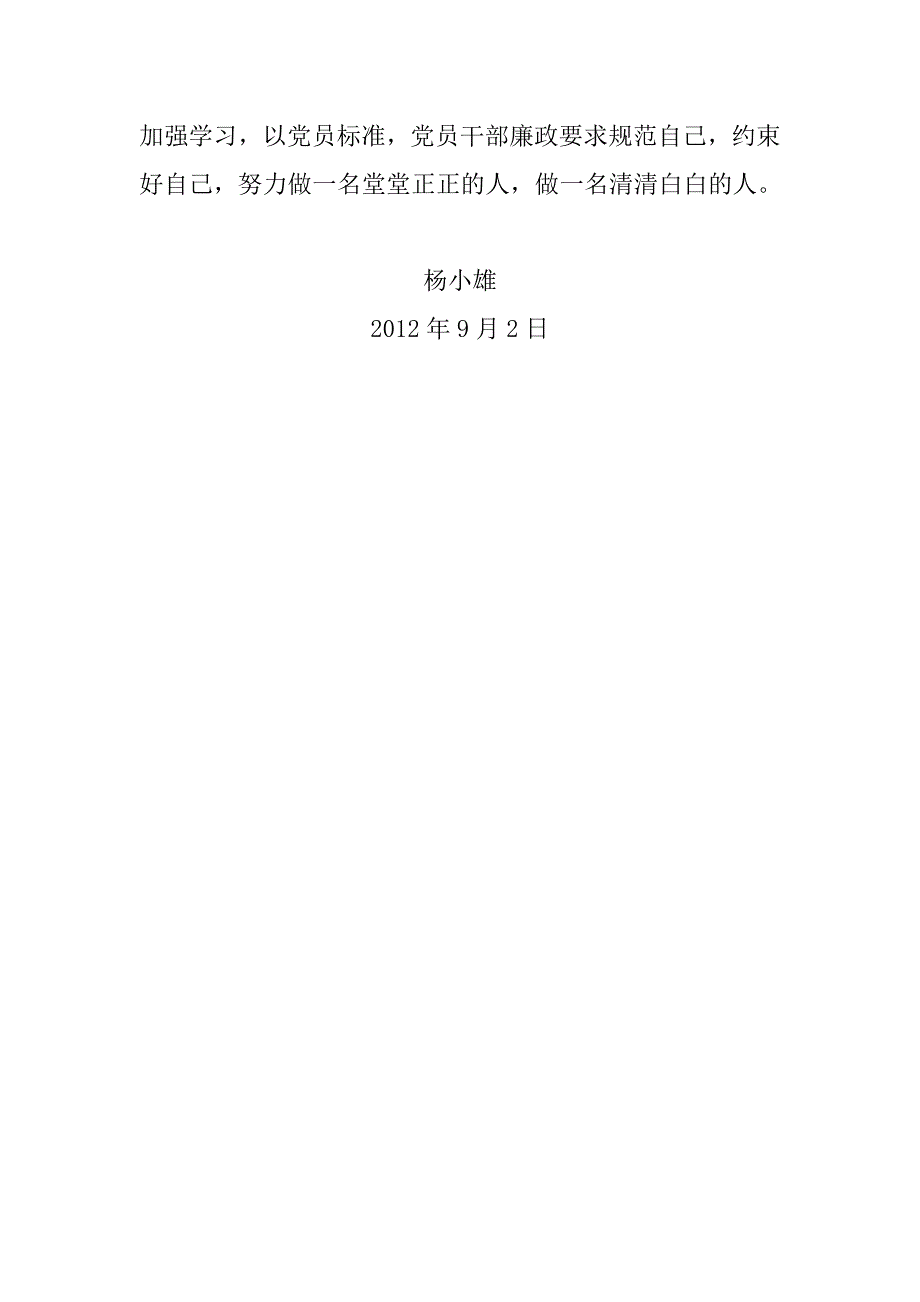 加强学习，以党员标准，党员干部廉政要求规范自己，约束好自己，努力做一名堂堂正正的人，做一名清清白白的人。

杨小雄
2012 年 9 月 2 日